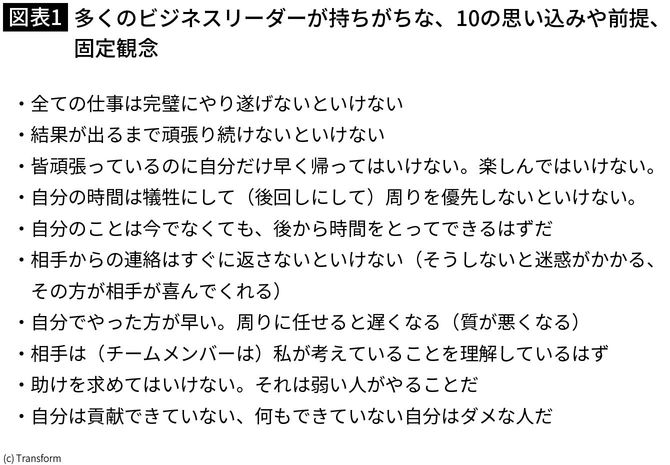 図表1 多くのビジネスリーダーが持ちがちな、10の思い込みや前提、固定観念

・全ての仕事は完璧にやり遂げないといけない
・結果が出るまで頑張り続けないといけない
・皆頑張っているのに自分だけ早く帰ってはいけない。楽しんではいけない。
・自分の時間は犠牲にして（後回しにして）周りを優先しないといけない。
・自分のことは今でなくても、後から時間をとってできるはずだ
・相手からの連絡はすぐに返さないといけない（そうしないと迷惑がかかる、その方が相手が喜んでくれる）
・自分でやった方が早い。周りに任せると遅くなる（質が悪くなる）
・相手は（チームメンバーは）私が考えていることを理解しているはず
・助けを求めてはいけない。それは弱い人がやることだ
・自分は貢献できていない、何もできていない自分はダメな人だ

(c) Transform